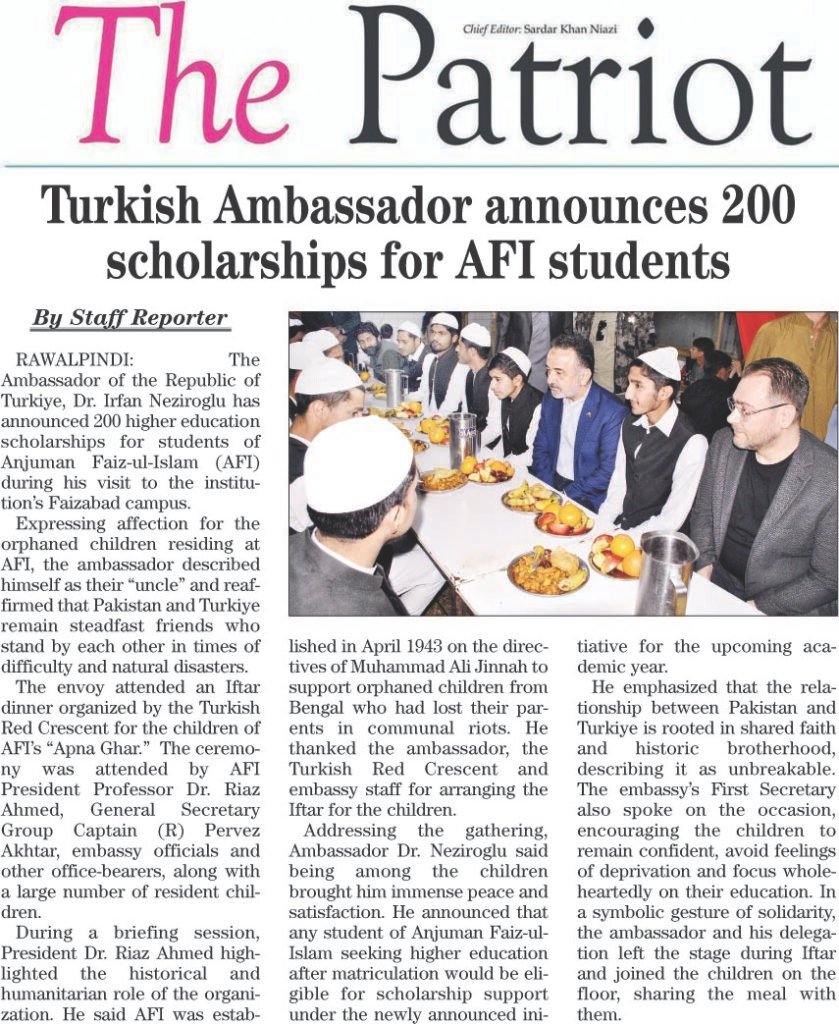 The Patriot

Chief Editor: Sardar Khan Niazi

Turkish Ambassador announces 200 scholarships for AFI students

By Staff Reporter

RAWALPINDI: The Ambassador of the Republic of Turkiye, Dr. Irfan Neziroglu has announced 200 higher education scholarships for students of Anjuman Faiz-ul-Islam (AFI) during his visit to the institution's Faizabad campus.

Expressing affection for the orphaned children residing at AFI, the ambassador described himself as their "uncle" and reaffirmed that Pakistan and Turkiye remain steadfast friends who stand by each other in times of difficulty and natural disasters.

The envoy attended an Iftar dinner organized by the Turkish Red Crescent for the children of AFI's "Apna Ghar." The ceremony was attended by AFI President Professor Dr. Riaz Ahmed, General Secretary Group Captain (R) Pervez Akhtar, embassy officials and other office-bearers, along with a large number of resident children.

During a briefing session, President Dr. Riaz Ahmed highlighted the historical and humanitarian role of the organization. He said AFI was established in April 1943 on the directives of Muhammad Ali Jinnah to support orphaned children from Bengal who had lost their parents in communal riots. He thanked the ambassador, the Turkish Red Crescent and embassy staff for arranging the Iftar for the children.

Addressing the gathering, Ambassador Dr. Neziroglu said being among the children brought him immense peace and satisfaction. He announced that any student of Anjuman Faiz-ul-Islam seeking higher education after matriculation would be eligible for scholarship support under the newly announced initiative for the upcoming academic year.

He emphasized that the relationship between Pakistan and Turkiye is rooted in shared faith and historic brotherhood, describing it as unbreakable. The embassy's First Secretary also spoke on the occasion, encouraging the children to remain confident, avoid feelings of deprivation and focus wholeheartedly on their education. In a symbolic gesture of solidarity, the ambassador and his delegation left the stage during Iftar and joined the children on the floor, sharing the meal with them.